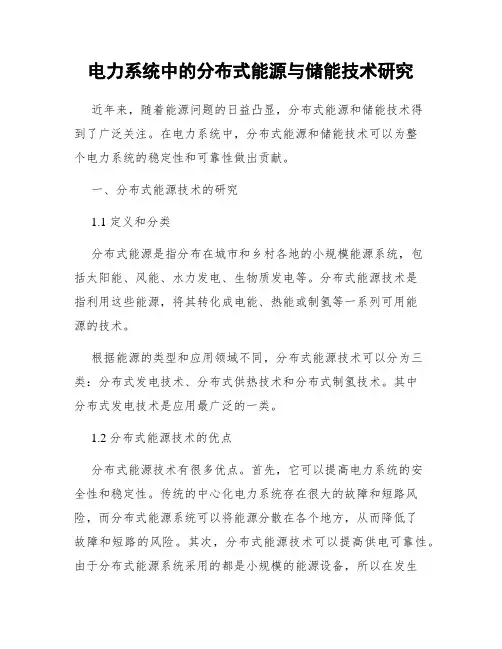 电力系统中的分布式能源与储能技术研究

近年来，随着能源问题的日益凸显，分布式能源和储能技术得到了广泛关注。在电力系统中，分布式能源和储能技术可以为整个电力系统的稳定性和可靠性做出贡献。

一、分布式能源技术的研究

1.1 定义和分类

分布式能源是指分布在城市和乡村各地的小规模能源系统，包括太阳能、风能、水力发电、生物质发电等。分布式能源技术是指利用这些能源，将其转化成电能、热能或制氢等一系列可用能源的技术。

根据能源的类型和应用领域不同，分布式能源技术可以分为三类：分布式发电技术、分布式供热技术和分布式制氢技术。其中分布式发电技术是应用最广泛的一类。

1.2 分布式能源技术的优点

分布式能源技术有很多优点。首先，它可以提高电力系统的安全性和稳定性。传统的中心化电力系统存在很大的故障和短路风险，而分布式能源系统可以将能源分散在各个地方，从而降低了故障和短路的风险。其次，分布式能源技术可以提高供电可靠性。由于分布式能源系统采用的都是小规模的能源设备，所以在发生